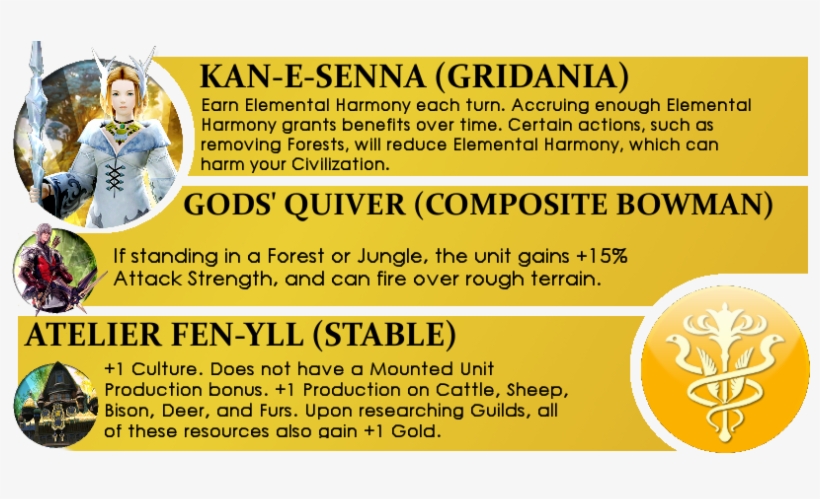 KAN-E-SENNA (GRIDANIA)
Earn Elemental Harmony each turn. Accruing enough Elemental Harmony grants benefits over time. Certain actions, such as removing Forests, will reduce Elemental Harmony, which can harm your Civilization.

GODS' QUIVER (COMPOSITE BOWMAN)
If standing in a Forest or Jungle, the unit gains +15% Attack Strength, and can fire over rough terrain.

ATELIER FEN-YLL (STABLE)
+1 Culture. Does not have a Mounted Unit Production bonus. +1 Production on Cattle, Sheep, Bison, Deer, and Furs. Upon researching Guilds, all of these resources also gain +1 Gold.